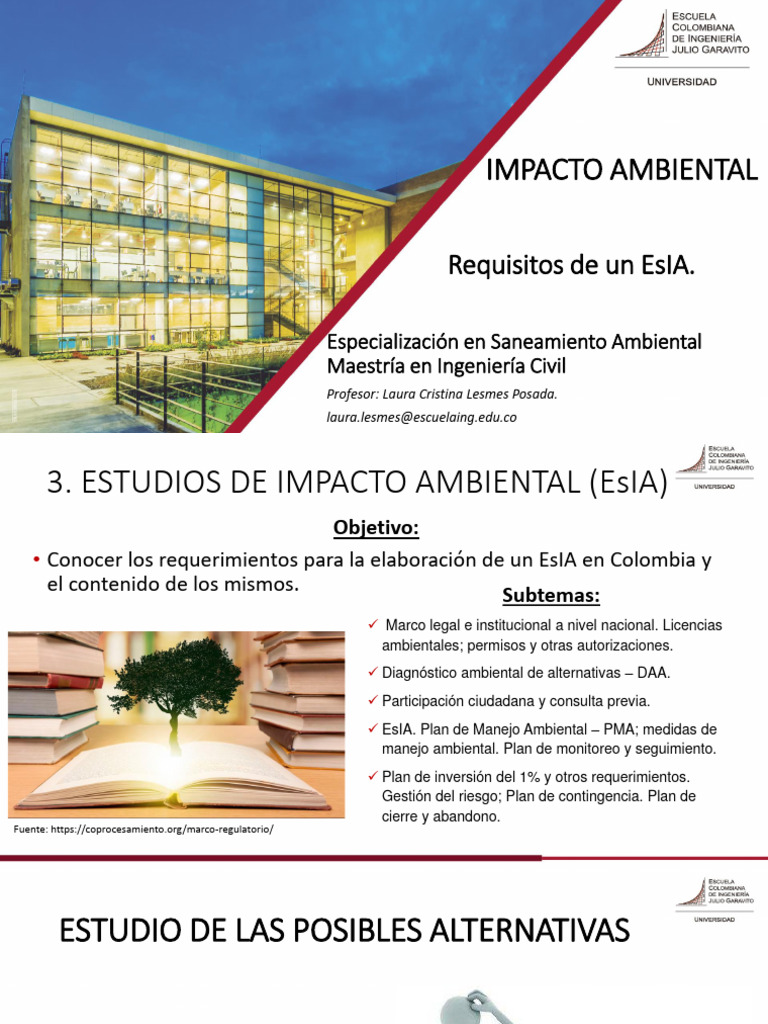 ESCUELA COLOMBIANA DE INGENIERÍA JULIO GARAVITO
UNIVERSIDAD

IMPACTO AMBIENTAL

Requisitos de un EsIA.

Especialización en Saneamiento Ambiental
Maestría en Ingeniería Civil

Profesor: Laura Cristina Lesmes Posada.
laura.lesmes@escuelaing.edu.co

3. ESTUDIOS DE IMPACTO AMBIENTAL (EsIA)

ESCUELA COLOMBIANA DE INGENIERÍA JULIO GARAVITO
UNIVERSIDAD

Objetivo:

• Conocer los requerimientos para la elaboración de un EsIA en Colombia y el contenido de los mismos.

Subtemas:

✓ Marco legal e institucional a nivel nacional. Licencias ambientales; permisos y otras autorizaciones.
✓ Diagnóstico ambiental de alternativas – DAA.
✓ Participación ciudadana y consulta previa.
✓ EsIA. Plan de Manejo Ambiental – PMA; medidas de manejo ambiental. Plan de monitoreo y seguimiento.
✓ Plan de inversión del 1% y otros requerimientos. Gestión del riesgo; Plan de contingencia. Plan de cierre y abandono.

Fuente: https://coprocesamiento.org/marco-regulatorio/

ESCUELA COLOMBIANA DE INGENIERÍA JULIO GARAVITO
UNIVERSIDAD

ESTUDIO DE LAS POSIBLES ALTERNATIVAS